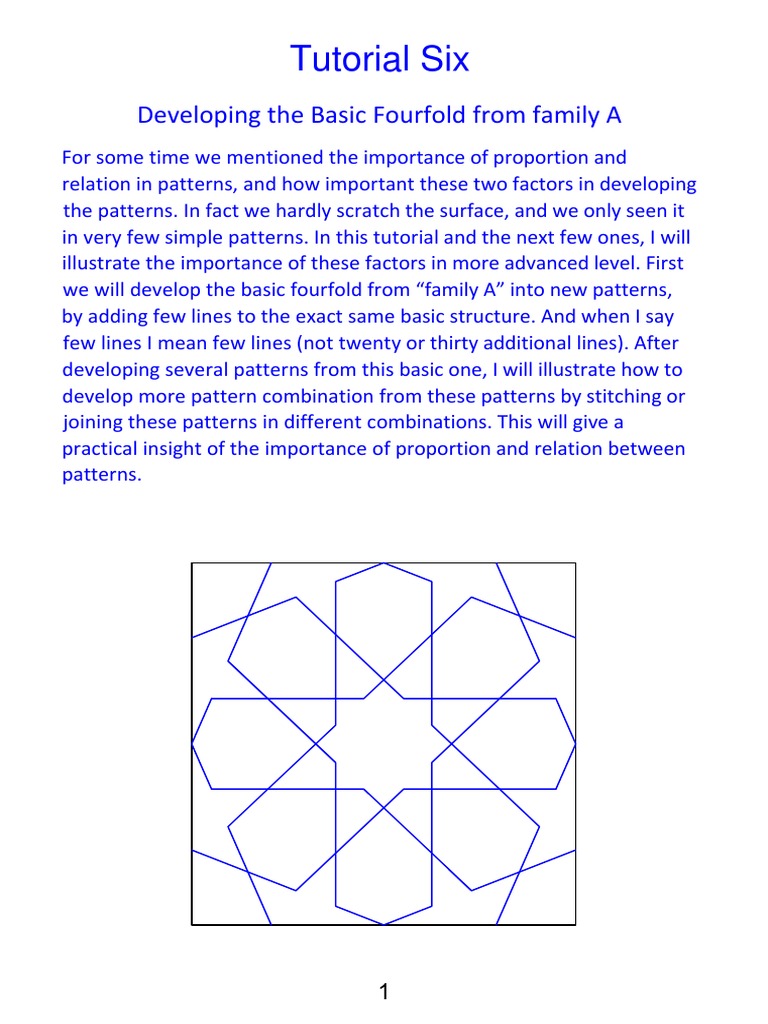 Tutorial Six

Developing the Basic Fourfold from family A

For some time we mentioned the importance of proportion and relation in patterns, and how important these two factors in developing the patterns. In fact we hardly scratch the surface, and we only seen it in very few simple patterns. In this tutorial and the next few ones, I will illustrate the importance of these factors in more advanced level. First we will develop the basic fourfold from “family A” into new patterns, by adding few lines to the exact same basic structure. And when I say few lines I mean few lines (not twenty or thirty additional lines). After developing several patterns from this basic one, I will illustrate how to develop more pattern combination from these patterns by stitching or joining these patterns in different combinations. This will give a practical insight of the importance of proportion and relation between patterns.

1